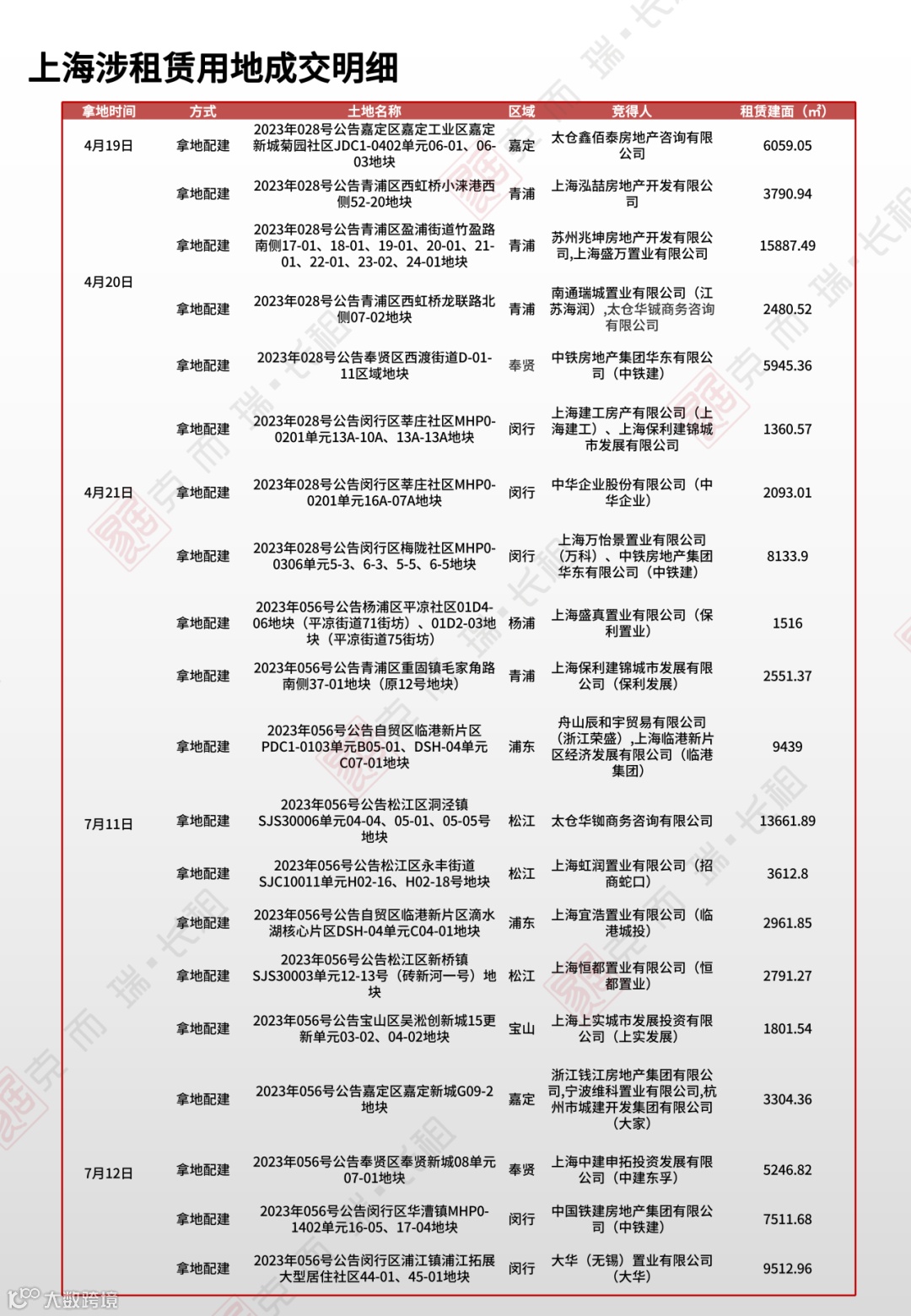 上海涉租赁用地成交明细

| 拿地时间 | 方式 | 土地名称 | 区域 | 竞得人 | 租赁建面（㎡） |
|---|---|---|---|---|---|
| 4月19日 | 拿地配建 | 2023年028号公告嘉定区嘉定工业区嘉定新城菊园社区JDC1-0402单元06-01、06-03地块 | 嘉定 | 太仓鑫佰泰房地产咨询有限公司 | 6059.05 |
| 4月20日 | 拿地配建 | 2023年028号公告青浦区西虹桥小涞港西侧52-20地块 | 青浦 | 上海泓喆房地产开发有限公司 | 3790.94 |
| | 拿地配建 | 2023年028号公告青浦区盈浦街道竹盈路南侧17-01、18-01、19-01、20-01、21-01、22-01、23-02、24-01地块 | 青浦 | 苏州兆坤房地产开发有限公司,上海盛万置业有限公司 | 15887.49 |
| | 拿地配建 | 2023年028号公告青浦区西虹桥龙联路北侧07-02地块 | 青浦 | 南通瑞城置业有限公司（江苏海润）,太仓华铖商务咨询有限公司 | 2480.52 |
| | 拿地配建 | 2023年028号公告奉贤区西渡街道D-01-11区域地块 | 奉贤 | 中铁房地产集团华东有限公司（中铁建） | 5945.36 |
| 4月21日 | 拿地配建 | 2023年028号公告闵行区莘庄社区MHP0-0201单元13A-10A、13A-13A地块 | 闵行 | 上海建工房产有限公司（上海建工）、上海保利建锦城市发展有限公司 | 1360.57 |
| | 拿地配建 | 2023年028号公告闵行区莘庄社区MHP0-0201单元16A-07A地块 | 闵行 | 中华企业股份有限公司（中华企业） | 2093.01 |
| | 拿地配建 | 2023年028号公告闵行区梅陇社区MHP0-0306单元5-3、6-3、5-5、6-5地块 | 闵行 | 上海万怡景置业有限公司（万科）、中铁房地产集团华东有限公司（中铁建） | 8133.9 |
| 7月11日 | 拿地配建 | 2023年056号公告杨浦区平凉社区01D4-06地块（平凉街道71街坊）、01D2-03地块（平凉街道75街坊） | 杨浦 | 上海盛真置业有限公司（保利置业） | 1516 |
| | 拿地配建 | 2023年056号公告青浦区重固镇毛家角路南侧37-01地块（原12号地块） | 青浦 | 上海保利建锦城市发展有限公司（保利发展） | 2551.37 |
| | 拿地配建 | 2023年056号公告自贸区临港新片区PDC1-0103单元B05-01、DSH-04单元C07-01地块 | 浦东 | 舟山辰和宇贸易有限公司（浙江荣盛）,上海临港新片区经济发展有限公司（临港集团） | 9439 |
| | 拿地配建 | 2023年056号公告松江区洞泾镇SJS30006单元04-04、05-01、05-05号地块 | 松江 | 太仓华铷商务咨询有限公司 | 13661.89 |
| | 拿地配建 | 2023年056号公告松江区永丰街道SJC10011单元H02-16、H02-18号地块 | 松江 | 上海虹润置业有限公司（招商蛇口） | 3612.8 |
| | 拿地配建 | 2023年056号公告自贸区临港新片区滴水湖核心片区DSH-04单元C04-01地块 | 浦东 | 上海宜浩置业有限公司（临港城投） | 2961.85 |
| | 拿地配建 | 2023年056号公告松江区新桥镇SJS30003单元12-13号（砖新河一号）地块 | 松江 | 上海恒都置业有限公司（恒都置业） | 2791.27 |
| | 拿地配建 | 2023年056号公告宝山区吴淞创新城15更新单元03-02、04-02地块 | 宝山 | 上海上实城市发展投资有限公司（上实发展） | 1801.54 |
| 7月12日 | 拿地配建 | 2023年056号公告嘉定区嘉定新城G09-2地块 | 嘉定 | 浙江钱江房地产集团有限公司,宁波维科置业有限公司,杭州市城建开发集团有限公司（大家） | 3304.36 |
| | 拿地配建 | 2023年056号公告奉贤区奉贤新城08单元07-01地块 | 奉贤 | 上海中建申拓投资发展有限公司（中建东孚） | 5246.82 |
| | 拿地配建 | 2023年056号公告闵行区华漕镇MHP0-1402单元16-05、17-04地块 | 闵行 | 中国铁建房地产集团有限公司（中铁建） | 7511.68 |
| | 拿地配建 | 2023年056号公告闵行区浦江镇浦江拓展大型居住社区44-01、45-01地块 | 闵行 | 大华（无锡）置业有限公司（大华） | 9512.96 |

大数跨境